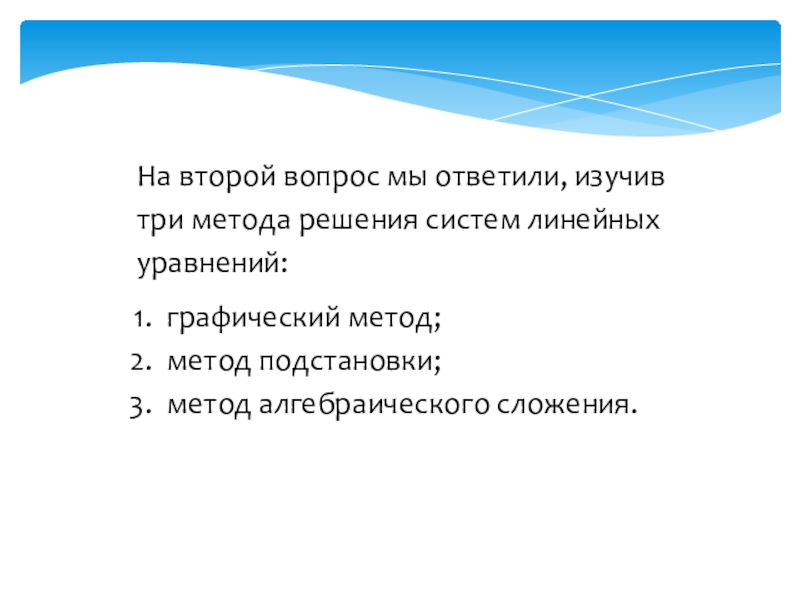 На второй вопрос мы ответили, изучив три метода решения систем линейных уравнений:

1. графический метод;
2. метод подстановки;
3. метод алгебраического сложения.